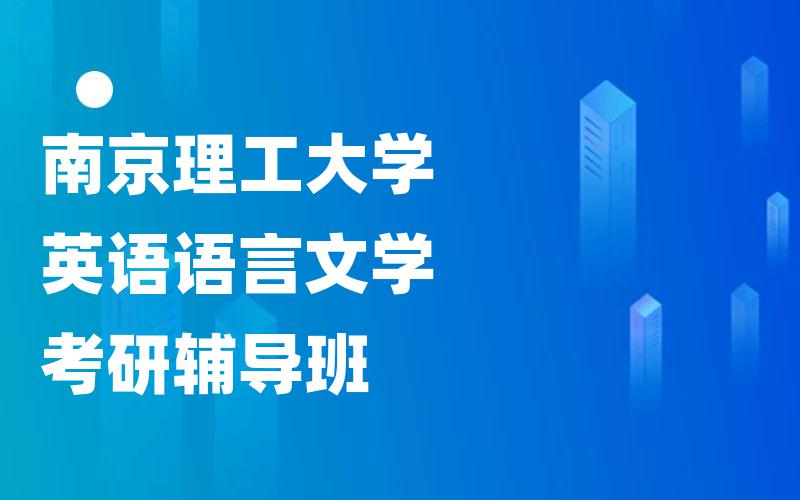 南京理工大学
英语语言文学
考研辅导班